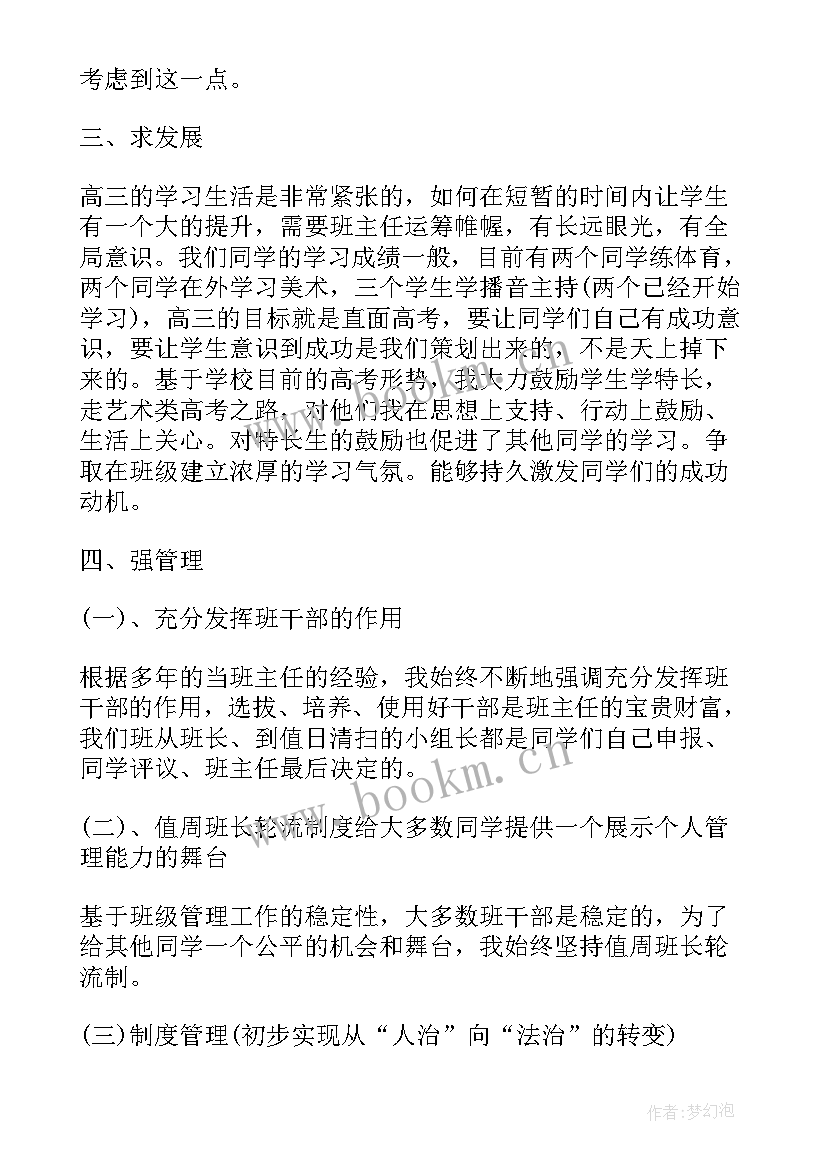 考虑到这一点。

三、求发展

高三的学习生活是非常紧张的，如何在短暂的时间内让学生有一个大的提升，需要班主任运筹帷幄，有长远眼光，有全局意识。我们同学的学习成绩一般，目前有两个同学练体育，两个同学在外学习美术，三个学生学播音主持(两个已经开始学习)，高三的目标就是直面高考，要让同学们自己有成功意识，要让学生意识到成功是我们策划出来的，不是天上掉下来的。基于学校目前的高考形势，我大力鼓励学生学特长，走艺术类高考之路，对他们我在思想上支持、行动上鼓励、生活上关心。对特长生的鼓励也促进了其他同学的学习。争取在班级建立浓厚的学习气氛。能够持久激发同学们的成功动机。

四、强管理

(一)、充分发挥班干部的作用

根据多年的当班主任的经验，我始终不断地强调充分发挥班干部的作用，选拔、培养、使用好干部是班主任的宝贵财富，我们班从班长、到值日清扫的小组长都是同学们自己申报、同学评议、班主任最后决定的。

(二)、值周班长轮流制度给大多数同学提供一个展示个人管理能力的舞台

基于班级管理工作的稳定性，大多数班干部是稳定的，为了给其他同学一个公平的机会和舞台，我始终坚持值周班长轮流制。

(三)制度管理(初步实现从“人治”向“法治”的转变)

www.bookm.cn

作者：梦幻泡